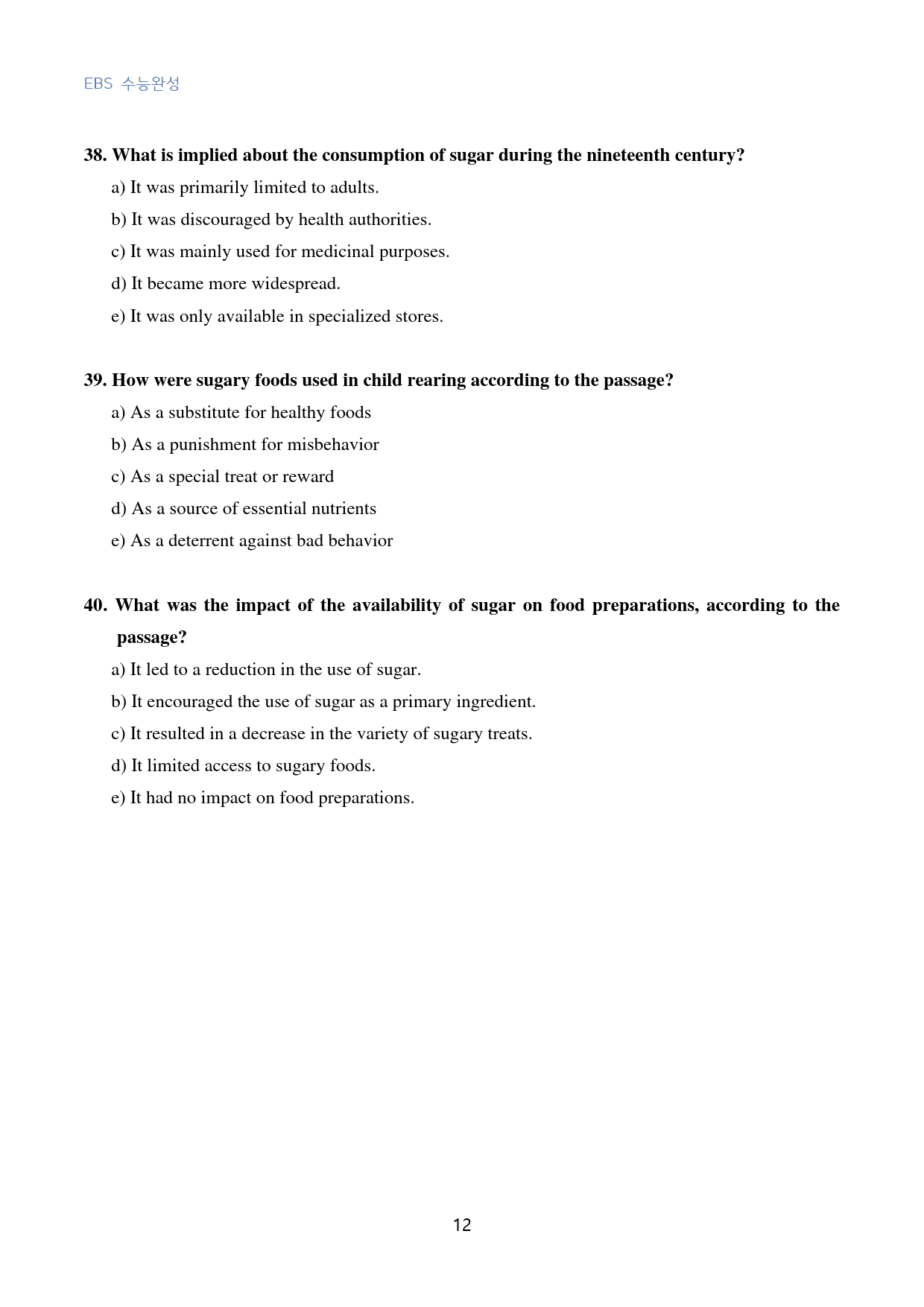 EBS 수능완성

38. What is implied about the consumption of sugar during the nineteenth century?

a) It was primarily limited to adults.

b) It was discouraged by health authorities.

c) It was mainly used for medicinal purposes.

d) It became more widespread.

e) It was only available in specialized stores.

39. How were sugary foods used in child rearing according to the passage?

a) As a substitute for healthy foods

b) As a punishment for misbehavior

c) As a special treat or reward

d) As a source of essential nutrients

e) As a deterrent against bad behavior

40. What was the impact of the availability of sugar on food preparations, according to the passage?

a) It led to a reduction in the use of sugar.

b) It encouraged the use of sugar as a primary ingredient.

c) It resulted in a decrease in the variety of sugary treats.

d) It limited access to sugary foods.

e) It had no impact on food preparations.

12